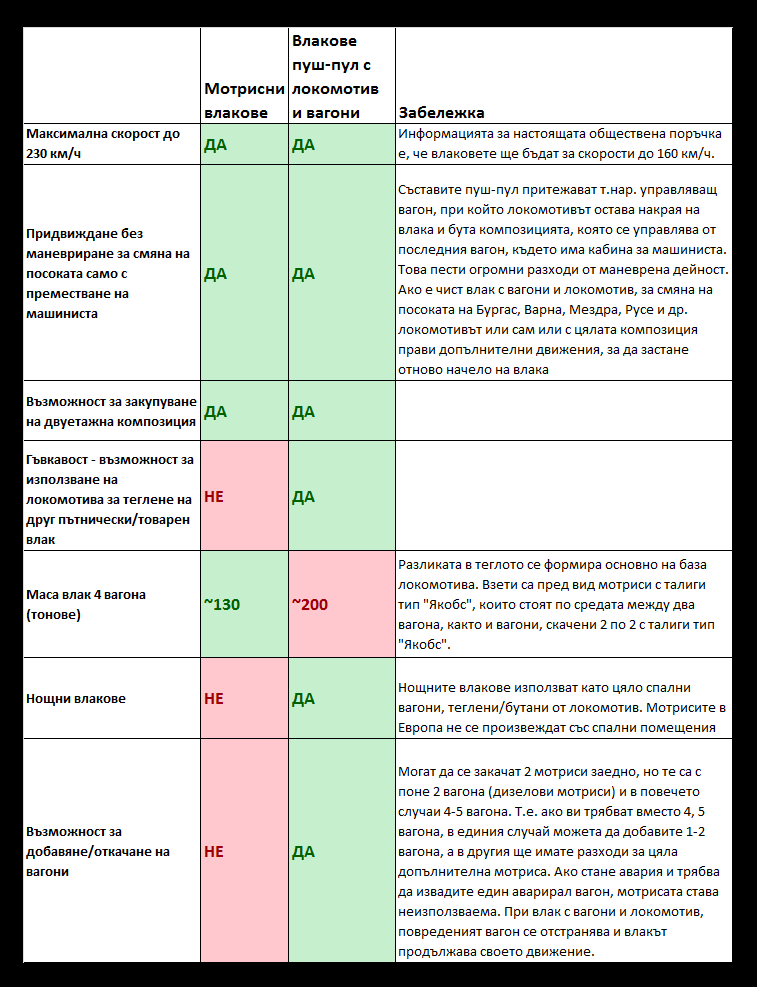 |  | Мотрисни влакове | Влакове пуш-пул с локомотив и вагони | Забележка |
|---|---|---|---|
| Максимална скорост до 230 км/ч | ДА | ДА | Информацията за настоящата обществена поръчка е, че влаковете ще бъдат за скорости до 160 км/ч. |
| Придвиждане без маневриране за смяна на посоката само с преместване на машиниста | ДА | ДА | Съставите пуш-пул притежават т.нар. управляващ вагон, при който локомотивът остава накрая на влака и бута композицията, която се управлява от последния вагон, където има кабина за машиниста. Това пести огромни разходи от маневрена дейност. Ако е чист влак с вагони и локомотив, за смяна на посоката на Бургас, Варна, Мездра, Русе и др. локомотивът или сам или с цялата композиция прави допълнителни движения, за да застане отново начело на влака |
| Възможност за закупуване на двуетажна композиция | ДА | ДА |  |
| Гъвкавост - възможност за използване на локомотива за теглене на друг пътнически/товарен влак | НЕ | ДА |  |
| Маса влак 4 вагона (тонове) | ~130 | ~200 | Разликата в теглото се формира основно на база локомотива. Взети са пред вид мотриси с талиги тип "Якобс", които стоят по средата между два вагона, както и вагони, скачени 2 по 2 с талиги тип "Якобс". |
| Нощни влакове | НЕ | ДА | Нощните влакове използват като цяло спални вагони, теглени/бутани от локомотив. Мотрисите в Европа не се произвеждат със спални помещения |
| Възможност за добавяне/откачане на вагони | НЕ | ДА | Могат да се закачат 2 мотриси заедно, но те са с поне 2 вагона (дизелови мотриси) и в повечето случаи 4-5 вагона. Т.е. ако ви трябват вместо 4, 5 вагона, в единия случай можета да добавите 1-2 вагона, а в другия ще имате разходи за цяла допълнителна мотриса. Ако стане авария и трябва да извадите един аварирал вагон, мотрисата става неизползваема. При влак с вагони и локомотив, повреденият вагон се отстранява и влакът продължава своето движение. |